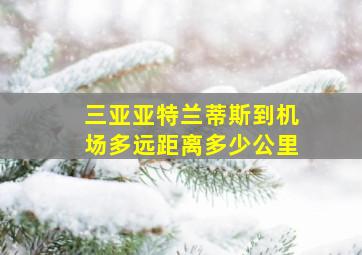 三亚亚特兰蒂斯到机场多远距离多少公里